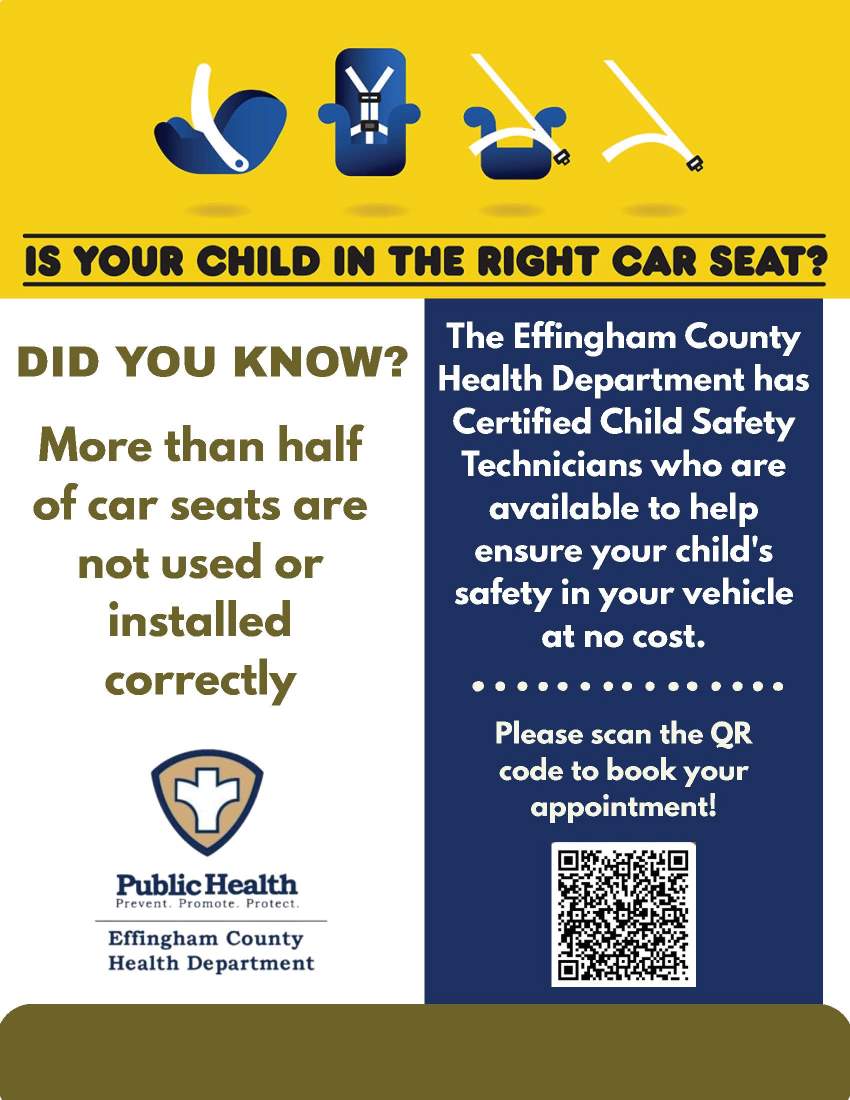 IS YOUR CHILD IN THE RIGHT CAR SEAT?

DID YOU KNOW?

More than half of car seats are not used or installed correctly

Public Health
Prevent. Promote. Protect.
Effingham County Health Department

The Effingham County Health Department has Certified Child Safety Technicians who are available to help ensure your child's safety in your vehicle at no cost.

Please scan the QR code to book your appointment!